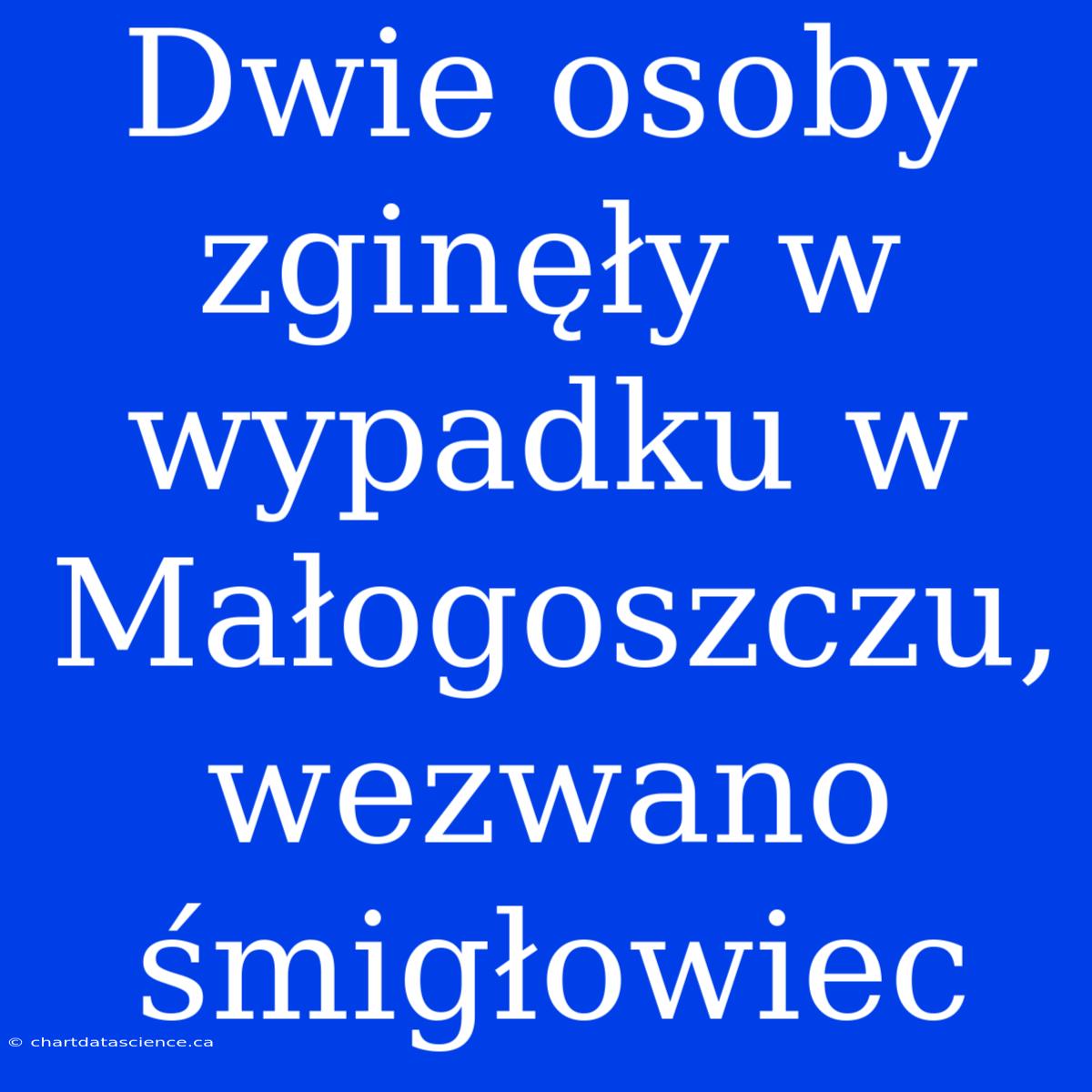 Dwie osoby zginęły w wypadku w Małogoszczu, wezwano śmigłowiec

© chartdatascience.ca